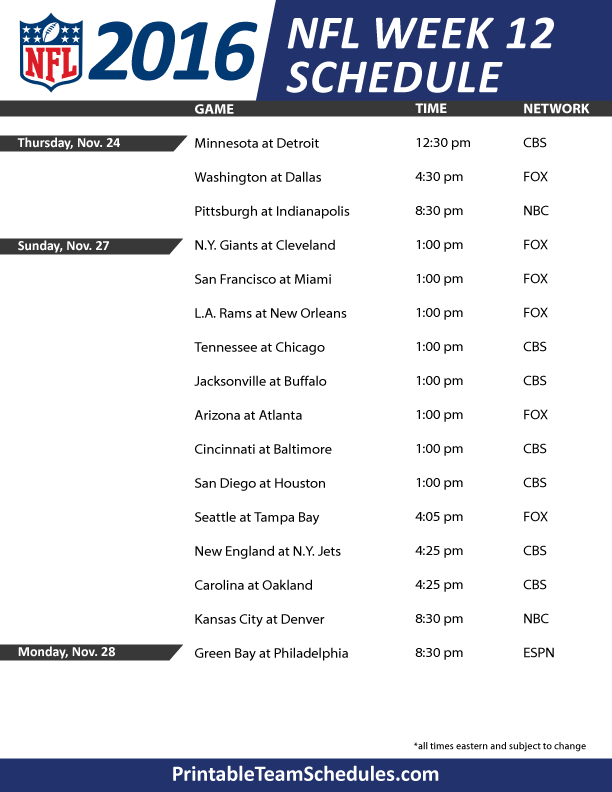 NFL 2016 NFL WEEK 12 SCHEDULE

| | GAME | TIME | NETWORK |
|---|---|---|---|
| Thursday, Nov. 24 | Minnesota at Detroit | 12:30 pm | CBS |
| | Washington at Dallas | 4:30 pm | FOX |
| | Pittsburgh at Indianapolis | 8:30 pm | NBC |
| Sunday, Nov. 27 | N.Y. Giants at Cleveland | 1:00 pm | FOX |
| | San Francisco at Miami | 1:00 pm | FOX |
| | L.A. Rams at New Orleans | 1:00 pm | FOX |
| | Tennessee at Chicago | 1:00 pm | CBS |
| | Jacksonville at Buffalo | 1:00 pm | CBS |
| | Arizona at Atlanta | 1:00 pm | FOX |
| | Cincinnati at Baltimore | 1:00 pm | CBS |
| | San Diego at Houston | 1:00 pm | CBS |
| | Seattle at Tampa Bay | 4:05 pm | FOX |
| | New England at N.Y. Jets | 4:25 pm | CBS |
| | Carolina at Oakland | 4:25 pm | CBS |
| | Kansas City at Denver | 8:30 pm | NBC |
| Monday, Nov. 28 | Green Bay at Philadelphia | 8:30 pm | ESPN |

*all times eastern and subject to change

PrintableTeamSchedules.com